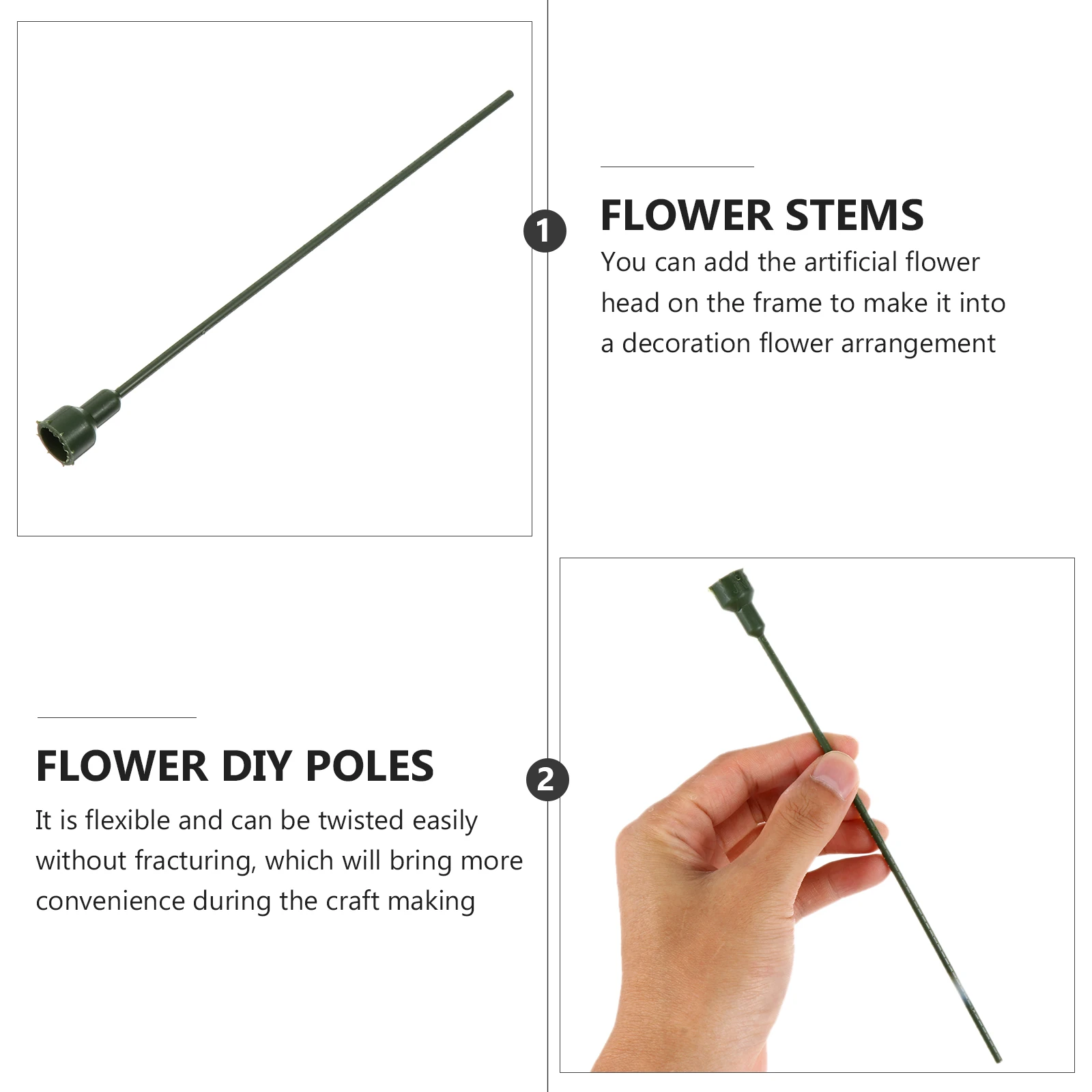 1

FLOWER STEMS

You can add the artificial flower head on the frame to make it into a decoration flower arrangement

FLOWER DIY POLES

It is flexible and can be twisted easily without fracturing, which will bring more convenience during the craft making

2